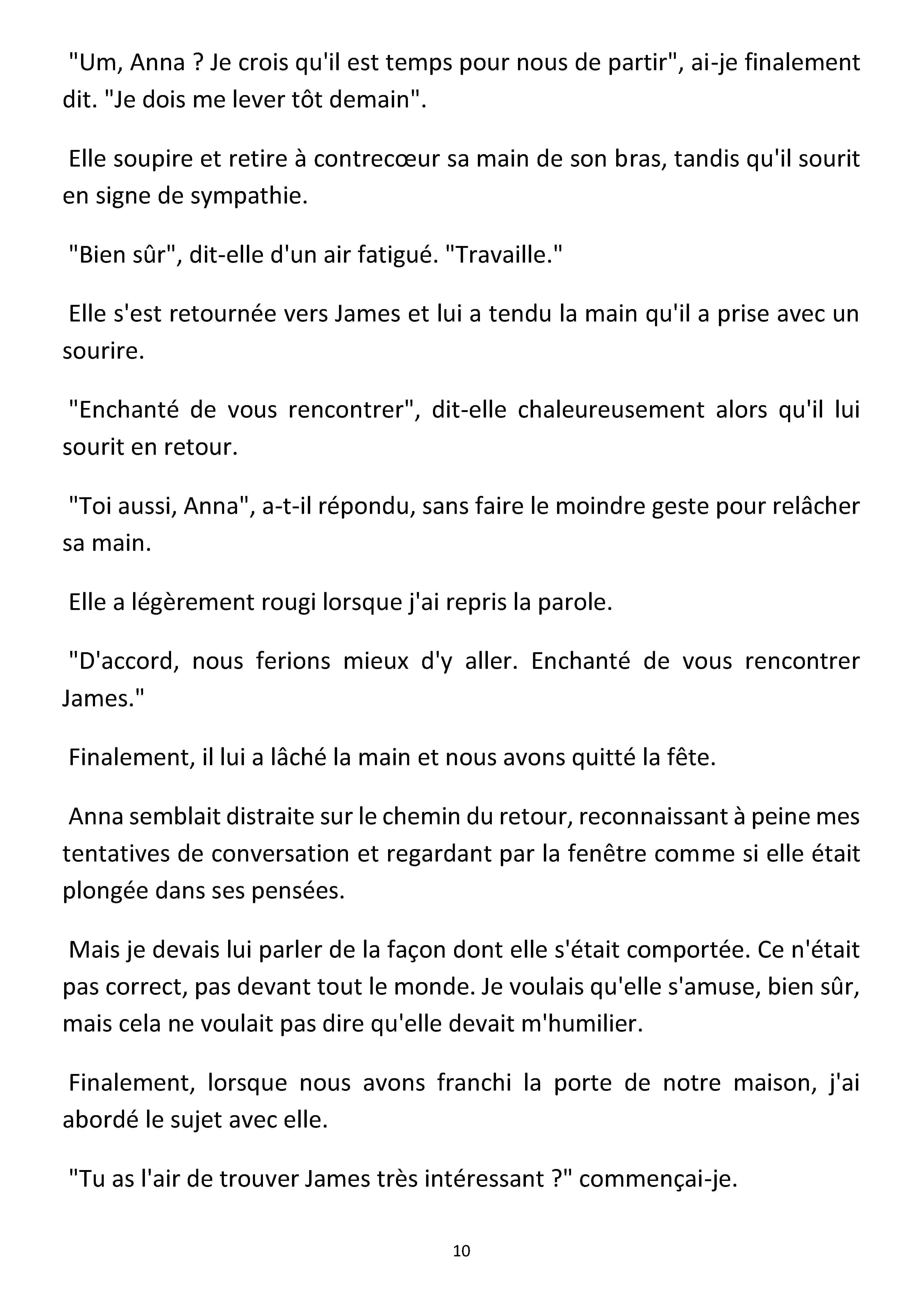 "Um, Anna ? Je crois qu'il est temps pour nous de partir", ai-je finalement dit. "Je dois me lever tôt demain".

Elle soupire et retire à contrecœur sa main de son bras, tandis qu'il sourit en signe de sympathie.

"Bien sûr", dit-elle d'un air fatigué. "Travaille."

Elle s'est retournée vers James et lui a tendu la main qu'il a prise avec un sourire.

"Enchanté de vous rencontrer", dit-elle chaleureusement alors qu'il lui sourit en retour.

"Toi aussi, Anna", a-t-il répondu, sans faire le moindre geste pour relâcher sa main.

Elle a légèrement rougi lorsque j'ai repris la parole.

"D'accord, nous ferions mieux d'y aller. Enchanté de vous rencontrer James."

Finalement, il lui a lâché la main et nous avons quitté la fête.

Anna semblait distraite sur le chemin du retour, reconnaissant à peine mes tentatives de conversation et regardant par la fenêtre comme si elle était plongée dans ses pensées.

Mais je devais lui parler de la façon dont elle s'était comportée. Ce n'était pas correct, pas devant tout le monde. Je voulais qu'elle s'amuse, bien sûr, mais cela ne voulait pas dire qu'elle devait m'humilier.

Finalement, lorsque nous avons franchi la porte de notre maison, j'ai abordé le sujet avec elle.

"Tu as l'air de trouver James très intéressant ?" commençai-je.

10